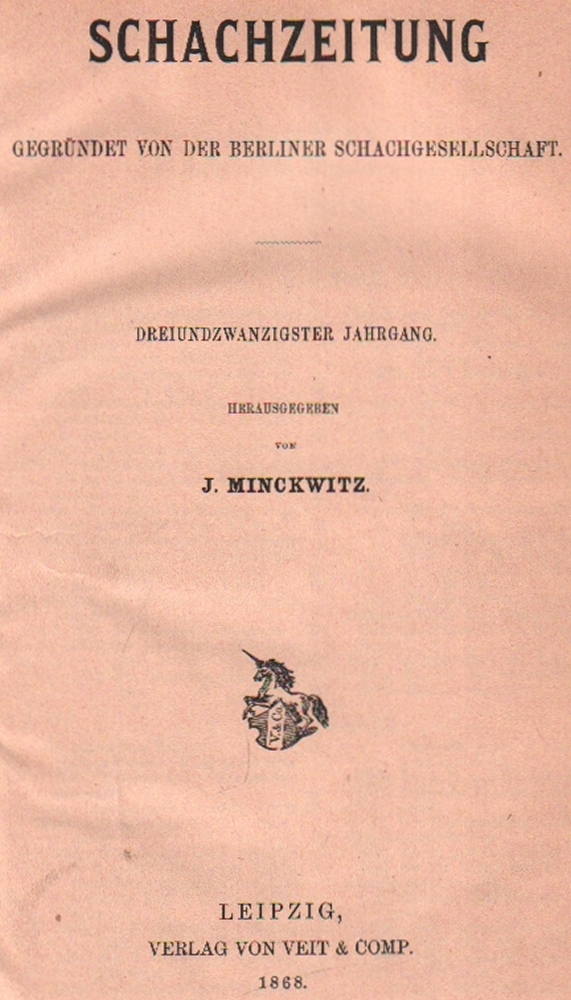 SCHACHZEITUNG

GEGRÜNDET VON DER BERLINER SCHACHGESELLSCHAFT.

DREIUNDZWANZIGSTER JAHRGANG.

HERAUSGEGEBEN

VON

J. MINCKWITZ.

LEIPZIG,
VERLAG VON VEIT & COMP.
1868.